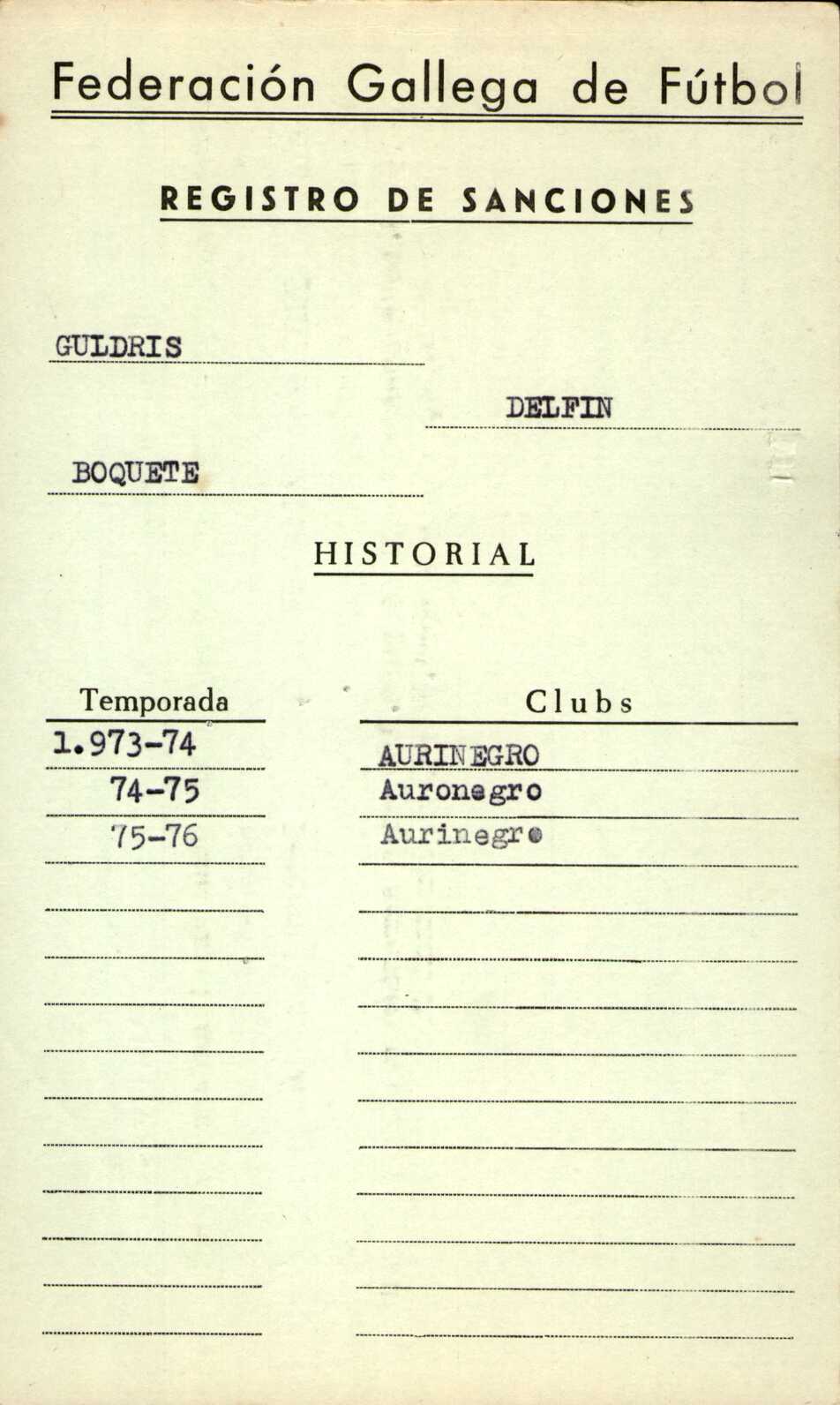 Federación Gallega de Fútbol

REGISTRO DE SANCIONES

GULDRIS

DELFIN

BOQUETE

HISTORIAL

| Temporada | Clubs |
|---|---|
| 1.973-74 | AURINEGRO |
| 74-75 | Auronegro |
| 75-76 | Aurinegro |